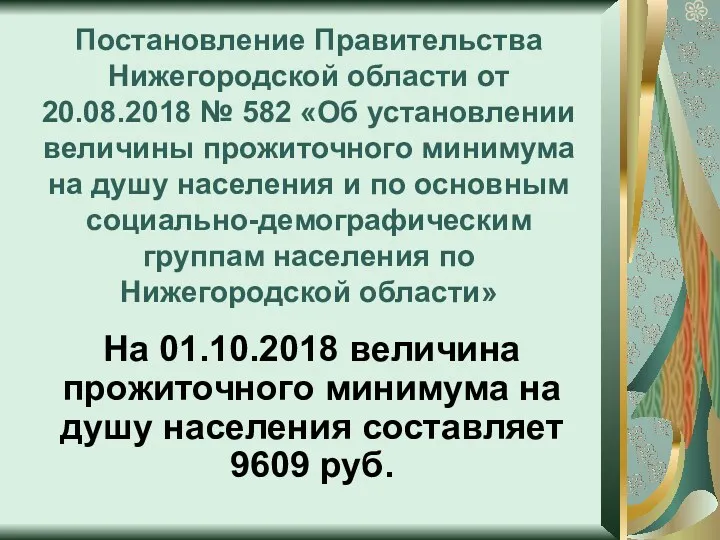 Постановление Правительства Нижегородской области от 20.08.2018 № 582 «Об установлении величины прожиточного минимума на душу населения и по основным социально-демографическим группам населения по Нижегородской области»

На 01.10.2018 величина прожиточного минимума на душу населения составляет 9609 руб.